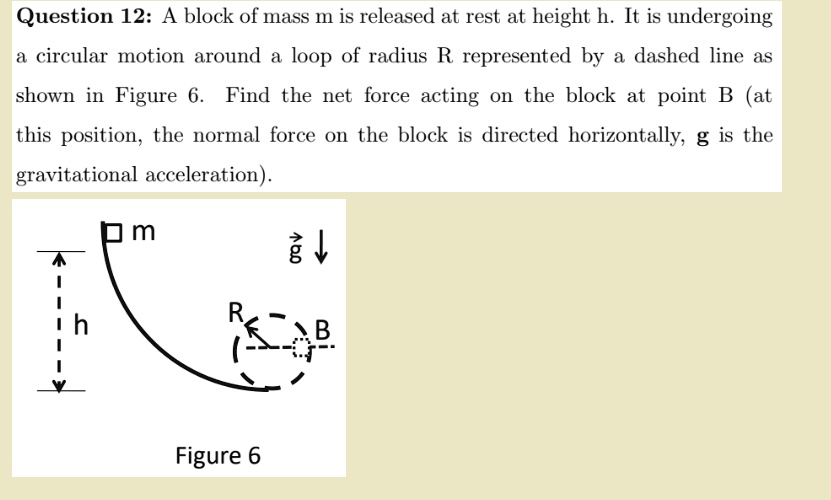 **Question 12:** A block of mass m is released at rest at height h. It is undergoing a circular motion around a loop of radius R represented by a dashed line as shown in Figure 6. Find the net force acting on the block at point B (at this position, the normal force on the block is directed horizontally, **g** is the gravitational acceleration).

m

$\vec{g}$

h

R

B

Figure 6